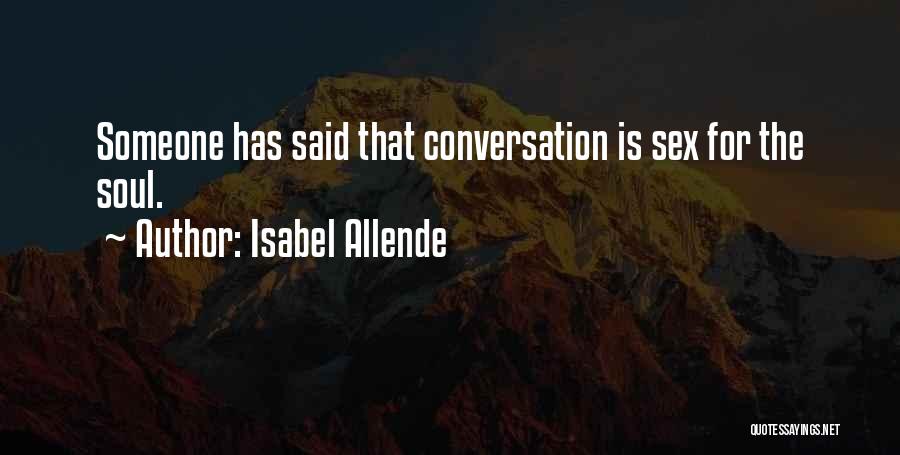 Someone has said that conversation is sex for the soul.
~ Author: Isabel Allende

QUOTESSAYINGS.NET